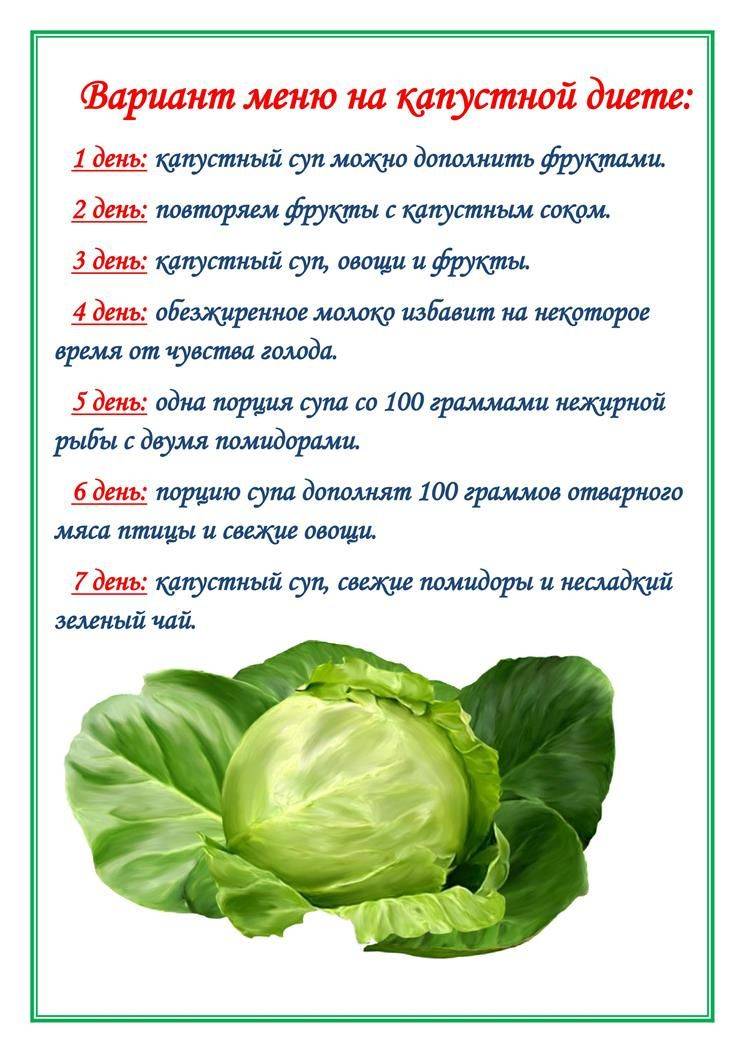 Вариант меню на капустной диете:

1 день: капустный суп можно дополнить фруктами.

2 день: повторяем фрукты с капустным соком.

3 день: капустный суп, овощи и фрукты.

4 день: обезжиренное молоко избавит на некоторое время от чувства голода.

5 день: одна порция супа со 100 граммами нежирной рыбы с двумя помидорами.

6 день: порцию супа дополнят 100 граммов отварного мяса птицы и свежие овощи.

7 день: капустный суп, свежие помидоры и несладкий зеленый чай.